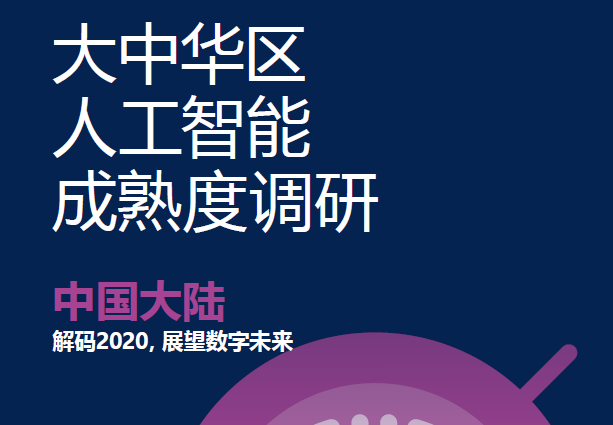 大中华区
人工智能
成熟度调研

中国大陆
解码2020, 展望数字未来